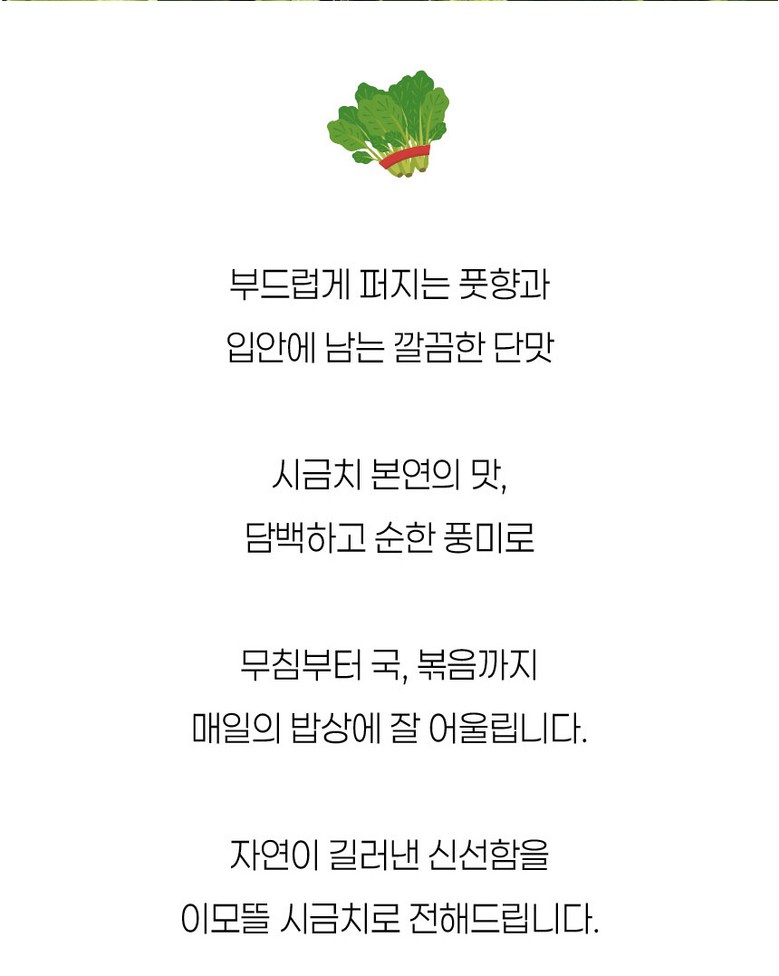 부드럽게 퍼지는 풋향과
입안에 남는 깔끔한 단맛

시금치 본연의 맛,
담백하고 순한 풍미로

무침부터 국, 볶음까지
매일의 밥상에 잘 어울립니다.

자연이 길러낸 신선함을
이모뜰 시금치로 전해드립니다.